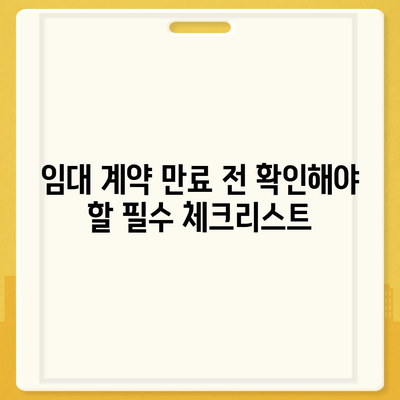 임대 계약 만료 전 확인해야 할 필수 체크리스트